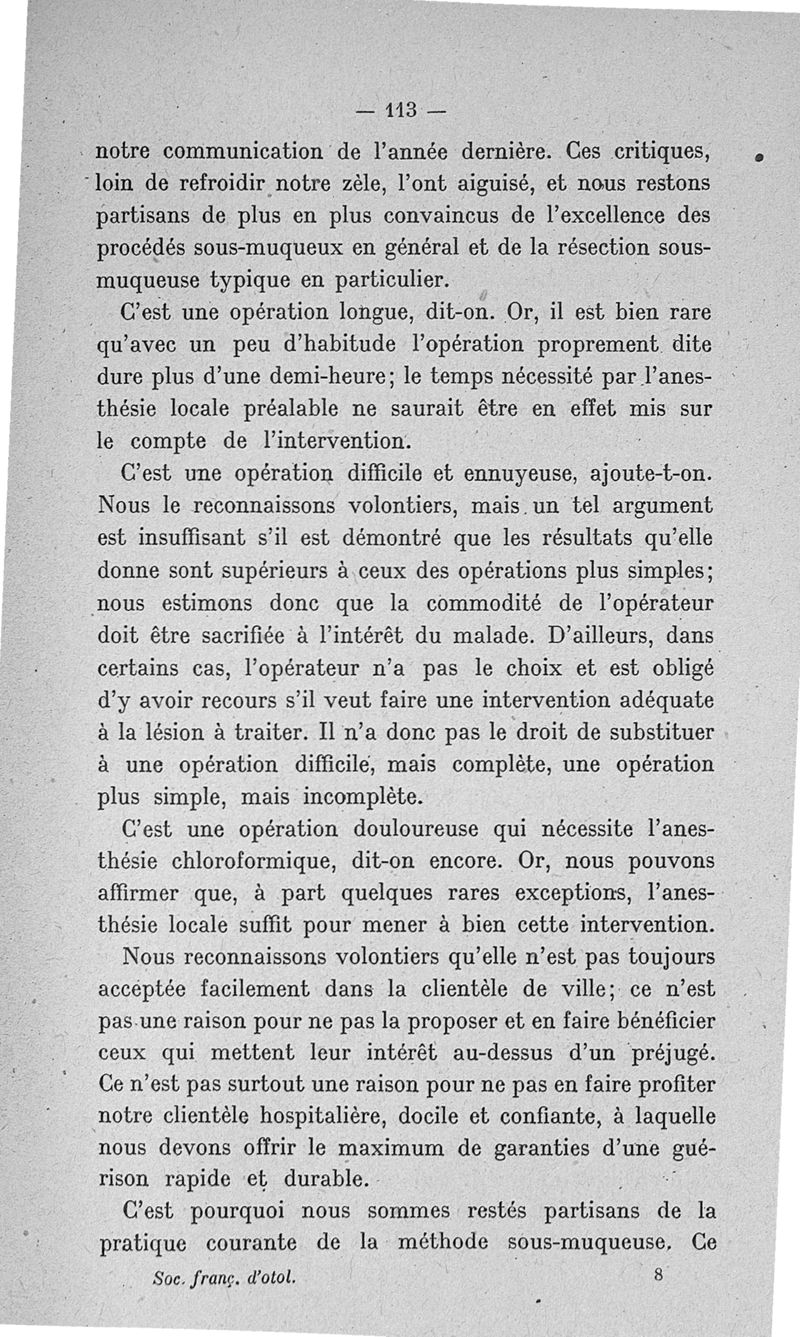 — 113 —

notre communication de l'année dernière. Ces critiques, loin de refroidir notre zèle, l'ont aiguisé, et nous restons partisans de plus en plus convaincus de l'excellence des procédés sous-muqueux en général et de la résection sous-muqueuse typique en particulier.

C'est une opération longue, dit-on. Or, il est bien rare qu'avec un peu d'habitude l'opération proprement dite dure plus d'une demi-heure; le temps nécessité par l'anesthésie locale préalable ne saurait être en effet mis sur le compte de l'intervention.

C'est une opération difficile et ennuyeuse, ajoute-t-on. Nous le reconnaissons volontiers, mais un tel argument est insuffisant s'il est démontré que les résultats qu'elle donne sont supérieurs à ceux des opérations plus simples; nous estimons donc que la commodité de l'opérateur doit être sacrifiée à l'intérêt du malade. D'ailleurs, dans certains cas, l'opérateur n'a pas le choix et est obligé d'y avoir recours s'il veut faire une intervention adéquate à la lésion à traiter. Il n'a donc pas le droit de substituer à une opération difficile, mais complète, une opération plus simple, mais incomplète.

C'est une opération douloureuse qui nécessite l'anesthésie chloroformique, dit-on encore. Or, nous pouvons affirmer que, à part quelques rares exceptions, l'anesthésie locale suffit pour mener à bien cette intervention.

Nous reconnaissons volontiers qu'elle n'est pas toujours acceptée facilement dans la clientèle de ville; ce n'est pas une raison pour ne pas la proposer et en faire bénéficier ceux qui mettent leur intérêt au-dessus d'un préjugé. Ce n'est pas surtout une raison pour ne pas en faire profiter notre clientèle hospitalière, docile et confiante, à laquelle nous devons offrir le maximum de garanties d'une guérison rapide et durable.

C'est pourquoi nous sommes restés partisans de la pratique courante de la méthode sous-muqueuse. Ce

Soc. franç. d'otol. 8